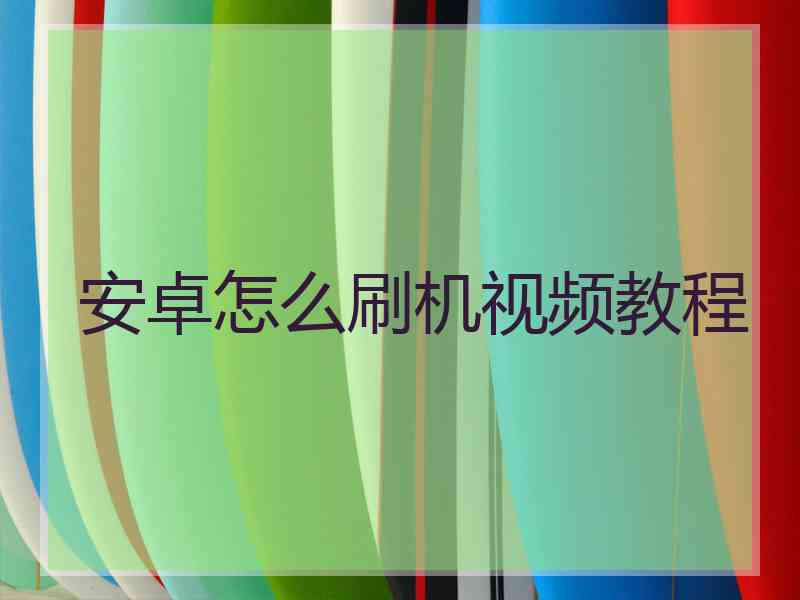 安卓怎么刷机视频教程